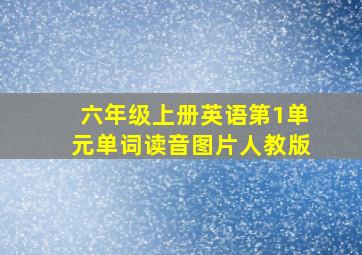 六年级上册英语第1单元单词读音图片人教版